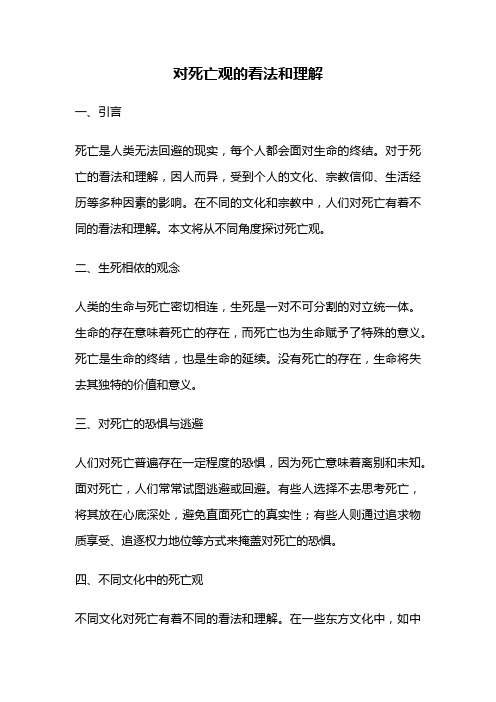 对死亡观的看法和理解

一、引言

死亡是人类无法回避的现实，每个人都会面对生命的终结。对于死亡的看法和理解，因人而异，受到个人的文化、宗教信仰、生活经历等多种因素的影响。在不同的文化和宗教中，人们对死亡有着不同的看法和理解。本文将从不同角度探讨死亡观。

二、生死相依的观念

人类的生命与死亡密切相连，生死是一对不可分割的对立统一体。生命的存在意味着死亡的存在，而死亡也为生命赋予了特殊的意义。死亡是生命的终结，也是生命的延续。没有死亡的存在，生命将失去其独特的价值和意义。

三、对死亡的恐惧与逃避

人们对死亡普遍存在一定程度的恐惧，因为死亡意味着离别和未知。面对死亡，人们常常试图逃避或回避。有些人选择不去思考死亡，将其放在心底深处，避免直面死亡的真实性；有些人则通过追求物质享受、追逐权力地位等方式来掩盖对死亡的恐惧。

四、不同文化中的死亡观

不同文化对死亡有着不同的看法和理解。在一些东方文化中，如中